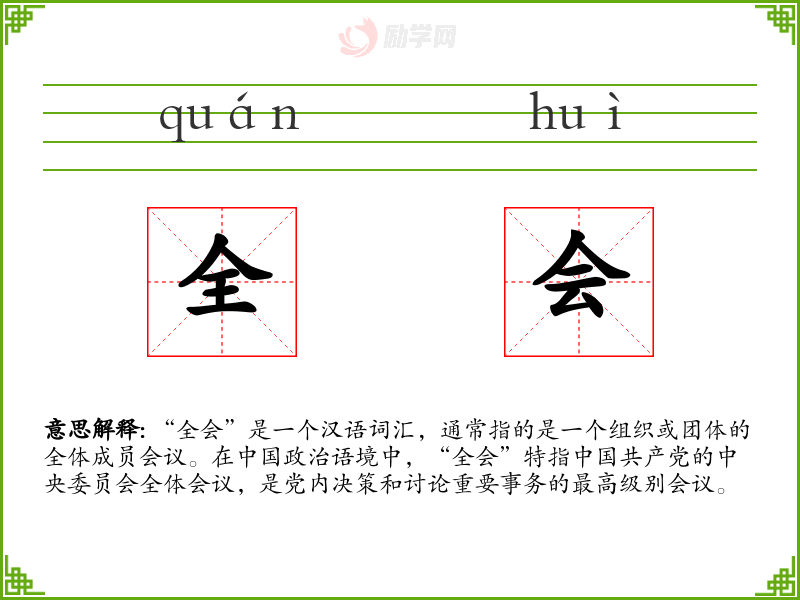 quán huì

全 会

意思解释:“全会”是一个汉语词汇，通常指的是一个组织或团体的全体成员会议。在中国政治语境中，“全会”特指中国共产党的中央委员会全体会议，是党内决策和讨论重要事务的最高级别会议。

励学网